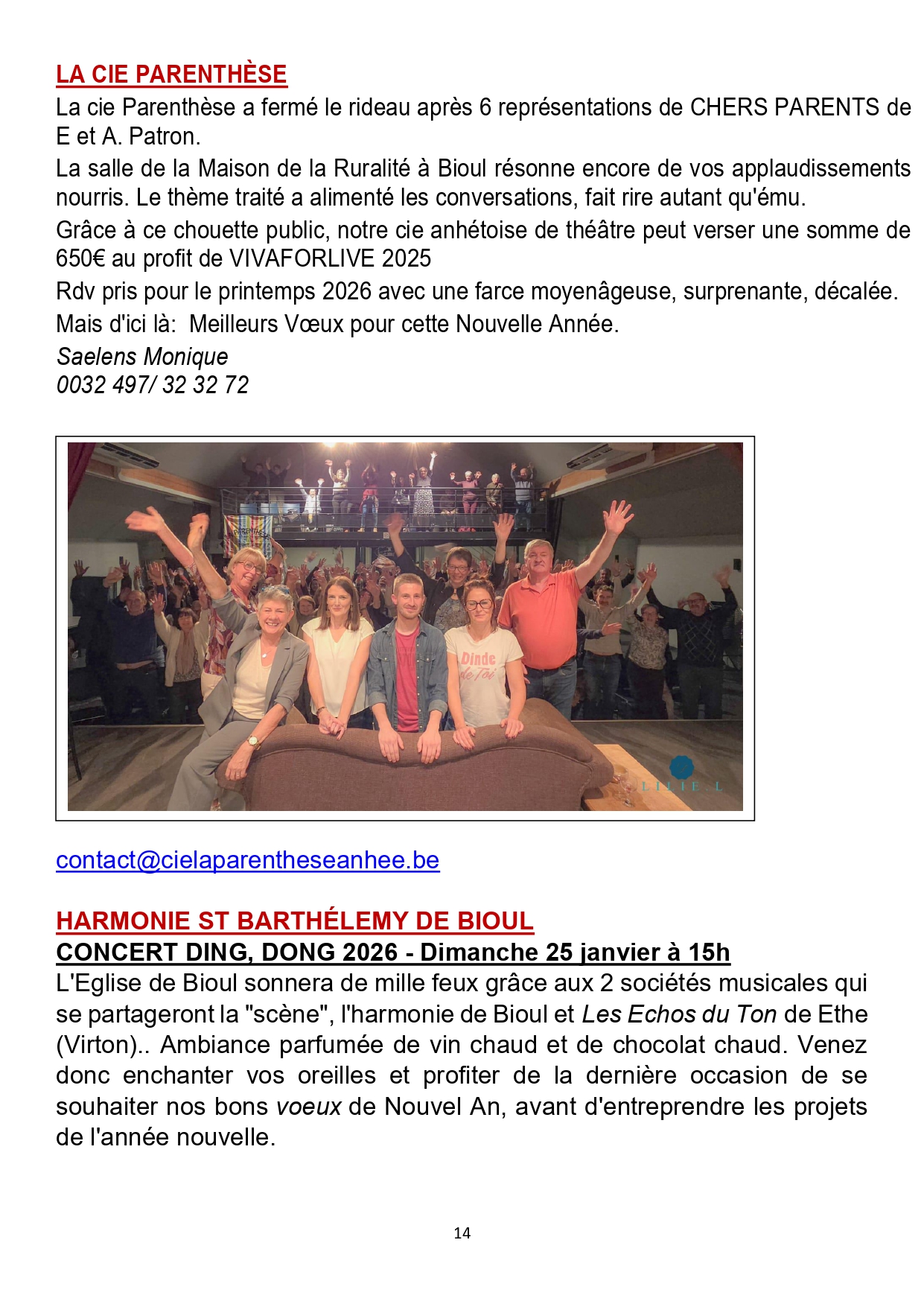 LA CIE PARENTHÈSE

La cie Parenthèse a fermé le rideau après 6 représentations de CHERS PARENTS de E et A. Patron.

La salle de la Maison de la Ruralité à Bioul résonne encore de vos applaudissements nourris. Le thème traité a alimenté les conversations, fait rire autant qu'ému.

Grâce à ce chouette public, notre cie anhétoise de théâtre peut verser une somme de 650€ au profit de VIVAFORLIVE 2025

Rdv pris pour le printemps 2026 avec une farce moyenâgeuse, surprenante, décalée.

Mais d'ici là: Meilleurs Vœux pour cette Nouvelle Année.

Saelens Monique
0032 497/ 32 32 72

Dinde de Toi

LILIE.L

contact@cielaparentheseanhee.be

HARMONIE ST BARTHÉLEMY DE BIOUL

CONCERT DING, DONG 2026 - Dimanche 25 janvier à 15h

L'Eglise de Bioul sonnera de mille feux grâce aux 2 sociétés musicales qui se partageront la "scène", l'harmonie de Bioul et Les Echos du Ton de Ethe (Virton).. Ambiance parfumée de vin chaud et de chocolat chaud. Venez donc enchanter vos oreilles et profiter de la dernière occasion de se souhaiter nos bons voeux de Nouvel An, avant d'entreprendre les projets de l'année nouvelle.

14